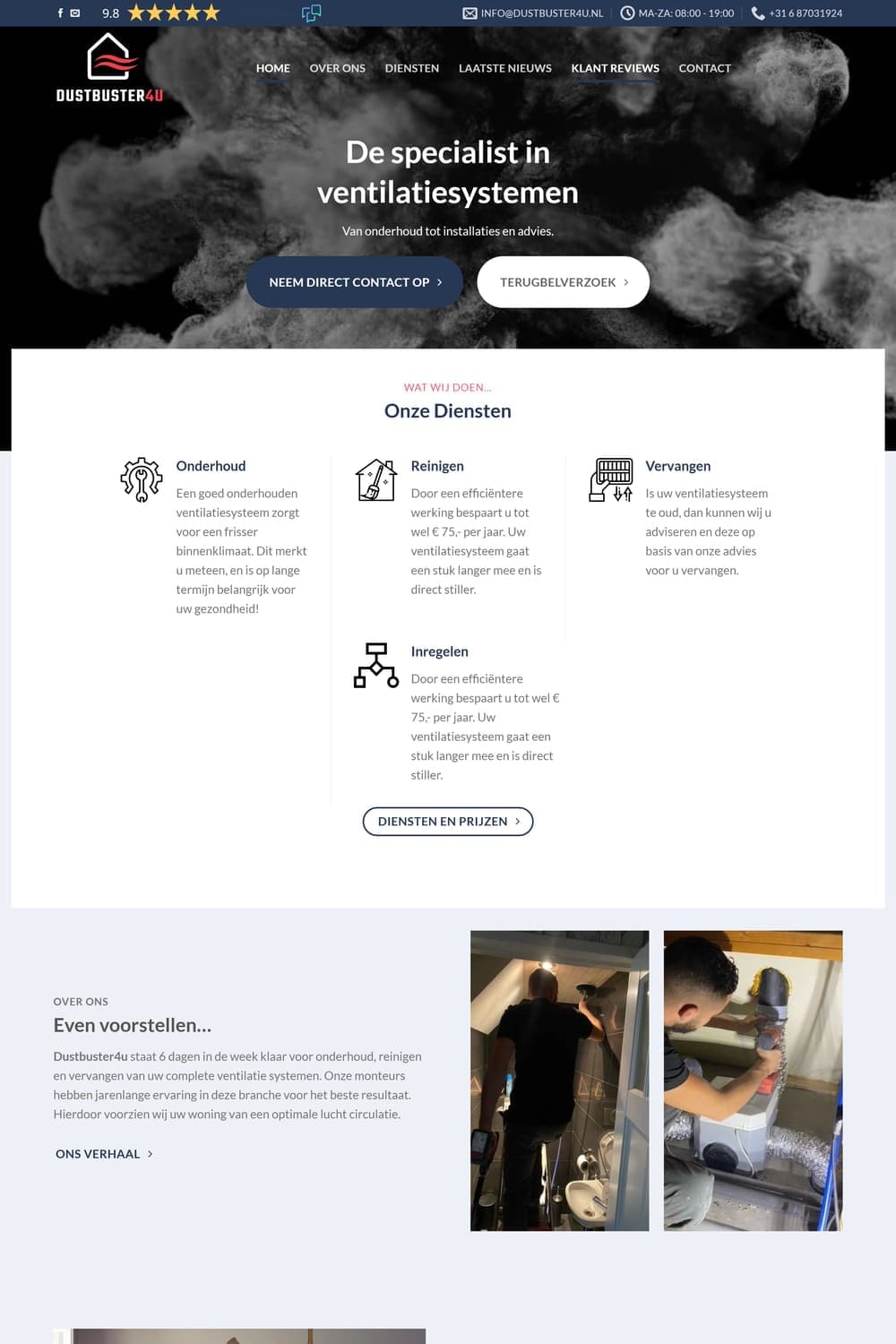 9.8

INFO@DUSTBUSTER4U.NL MA-ZA: 08:00 - 19:00 +31 6 87031924

DUSTBUSTER4U

HOME OVER ONS DIENSTEN LAATSTE NIEUWS KLANT REVIEWS CONTACT

De specialist in ventilatiesystemen

Van onderhoud tot installaties en advies.

NEEM DIRECT CONTACT OP

TERUGBELVERZOEK

WAT WIJ DOEN...

Onze Diensten

Onderhoud

Een goed onderhouden ventilatiesysteem zorgt voor een frisser binnenklimaat. Dit merkt u meteen, en is op lange termijn belangrijk voor uw gezondheid!

Reinigen

Door een efficiëntere werking bespaart u tot wel € 75,- per jaar. Uw ventilatiesysteem gaat een stuk langer mee en is direct stiller.

Vervangen

Is uw ventilatiesysteem te oud, dan kunnen wij u adviseren en deze op basis van onze advies voor u vervangen.

Inregelen

Door een efficiëntere werking bespaart u tot wel € 75,- per jaar. Uw ventilatiesysteem gaat een stuk langer mee en is direct stiller.

DIENSTEN EN PRIJZEN

OVER ONS

Even voorstellen...

Dustbuster4u staat 6 dagen in de week klaar voor onderhoud, reinigen en vervangen van uw complete ventilatie systemen. Onze monteurs hebben jarenlange ervaring in deze branche voor het beste resultaat. Hierdoor voorzien wij uw woning van een optimale lucht circulatie.

ONS VERHAAL